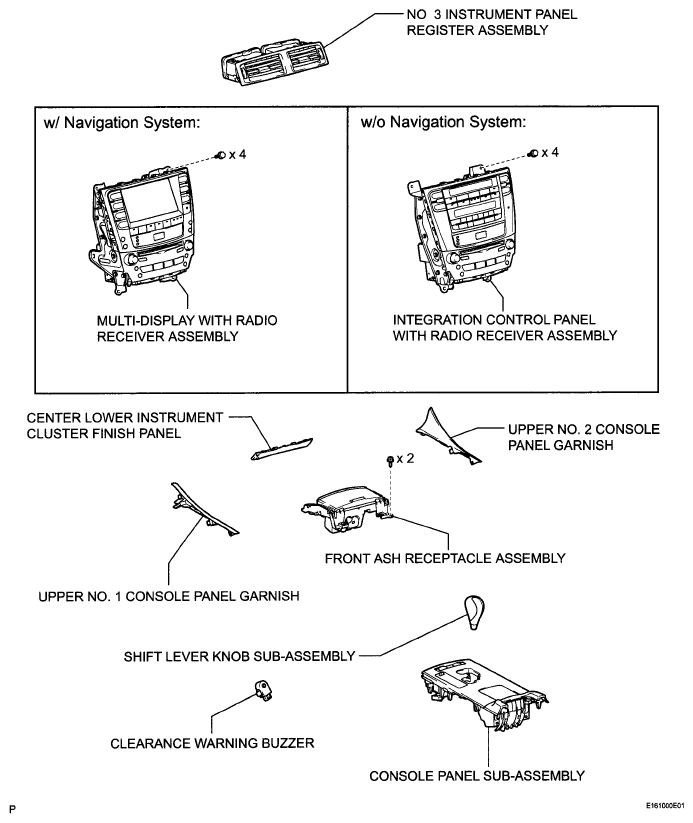 NO 3 INSTRUMENT PANEL REGISTER ASSEMBLY

w/ Navigation System:

x 4

MULTI-DISPLAY WITH RADIO RECEIVER ASSEMBLY

w/o Navigation System:

x 4

INTEGRATION CONTROL PANEL WITH RADIO RECEIVER ASSEMBLY

CENTER LOWER INSTRUMENT CLUSTER FINISH PANEL

UPPER NO. 2 CONSOLE PANEL GARNISH

x 2

FRONT ASH RECEPTACLE ASSEMBLY

UPPER NO. 1 CONSOLE PANEL GARNISH

SHIFT LEVER KNOB SUB-ASSEMBLY

CLEARANCE WARNING BUZZER

CONSOLE PANEL SUB-ASSEMBLY

P

E161000E01